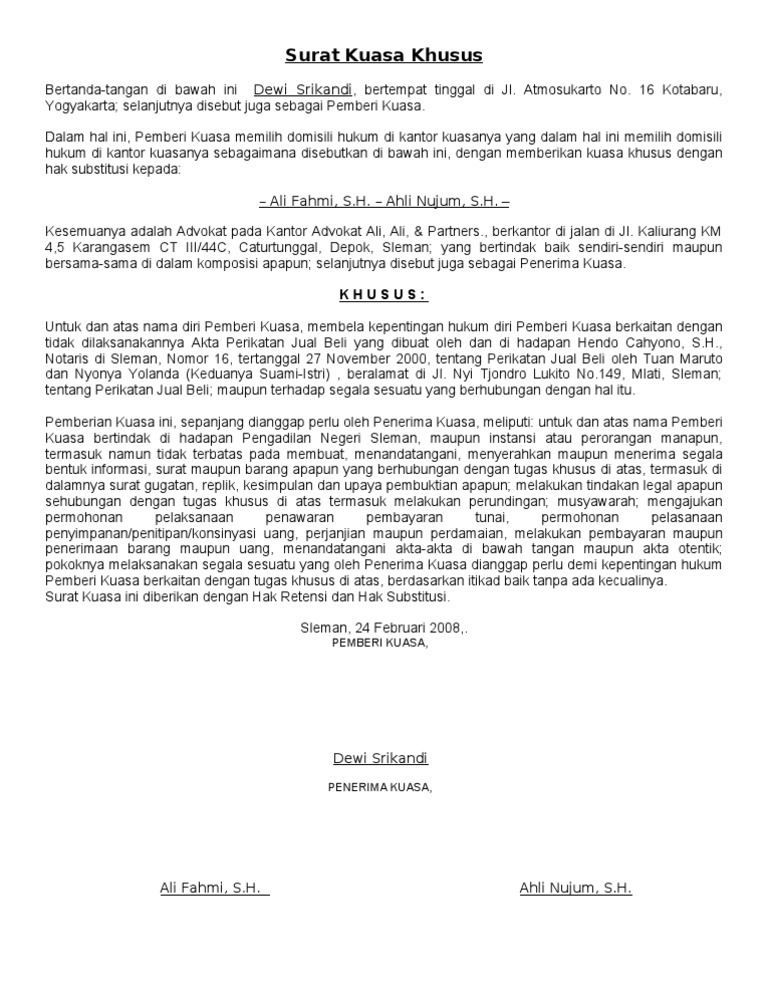 Surat Kuasa Khusus

Bertanda-tangan di bawah ini Dewi Srikandi, bertempat tinggal di Jl. Atmosukarto No. 16 Kotabaru, Yogyakarta; selanjutnya disebut juga sebagai Pemberi Kuasa.

Dalam hal ini, Pemberi Kuasa memilih domisili hukum di kantor kuasanya yang dalam hal ini memilih domisili hukum di kantor kuasanya sebagaimana disebutkan di bawah ini, dengan memberikan kuasa khusus dengan hak substitusi kepada:

– Ali Fahmi, S.H. – Ahli Nujum, S.H. –

Kesemuanya adalah Advokat pada Kantor Advokat Ali, Ali, & Partners., berkantor di jalan di Jl. Kaliurang KM 4,5 Karangasem CT III/44C, Caturtunggal, Depok, Sleman; yang bertindak baik sendiri-sendiri maupun bersama-sama di dalam komposisi apapun; selanjutnya disebut juga sebagai Penerima Kuasa.

K H U S U S :

Untuk dan atas nama diri Pemberi Kuasa, membela kepentingan hukum diri Pemberi Kuasa berkaitan dengan tidak dilaksanakannya Akta Perikatan Jual Beli yang dibuat oleh dan di hadapan Hendo Cahyono, S.H., Notaris di Sleman, Nomor 16, tertanggal 27 November 2000, tentang Perikatan Jual Beli oleh Tuan Maruto dan Nyonya Yolanda (Keduanya Suami-Istri) , beralamat di Jl. Nyi Tjondro Lukito No.149, Mlati, Sleman; tentang Perikatan Jual Beli; maupun terhadap segala sesuatu yang berhubungan dengan hal itu.

Pemberian Kuasa ini, sepanjang dianggap perlu oleh Penerima Kuasa, meliputi: untuk dan atas nama Pemberi Kuasa bertindak di hadapan Pengadilan Negeri Sleman, maupun instansi atau perorangan manapun, termasuk namun tidak terbatas pada membuat, menandatangani, menyerahkan maupun menerima segala bentuk informasi, surat maupun barang apapun yang berhubungan dengan tugas khusus di atas, termasuk di dalamnya surat gugatan, replik, kesimpulan dan upaya pembuktian apapun; melakukan tindakan legal apapun sehubungan dengan tugas khusus di atas termasuk melakukan perundingan; musyawarah; mengajukan permohonan pelaksanaan penawaran pembayaran tunai, permohonan pelasanaan penyimpanan/penitipan/konsinyasi uang, perjanjian maupun perdamaian, melakukan pembayaran maupun penerimaan barang maupun uang, menandatangani akta-akta di bawah tangan maupun akta otentik; pokoknya melaksanakan segala sesuatu yang oleh Penerima Kuasa dianggap perlu demi kepentingan hukum Pemberi Kuasa berkaitan dengan tugas khusus di atas, berdasarkan itikad baik tanpa ada kecualinya.
Surat Kuasa ini diberikan dengan Hak Retensi dan Hak Substitusi.

Sleman, 24 Februari 2008,.
PEMBERI KUASA,

Dewi Srikandi

PENERIMA KUASA,

Ali Fahmi, S.H.

Ahli Nujum, S.H.